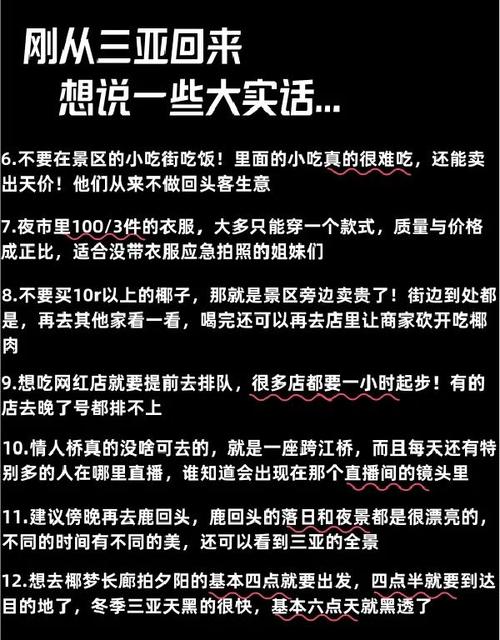 刚从三亚回来
想说一些大实话...

6.不要在景区的小吃街吃饭！里面的小吃真的很难吃，还能卖出天价！他们从来不做回头客生意

7.夜市里100/3件的衣服，大多只能穿一个款式，质量与价格成正比，适合没带衣服应急拍照的姐妹们

8.不要买10r以上的椰子，那就是景区旁边卖贵了！街边到处都是，再去其他家看一看，喝完还可以再去店里让商家砍开吃椰肉

9.想吃网红店就要提前去排队，很多店都要一小时起步！有的店去晚了号都排不上

10.情人桥真的没啥可去的，就是一座跨江桥，而且每天还有特别多的人在哪里直播，谁知道会出现在那个直播间的镜头里

11.建议傍晚再去鹿回头，鹿回头的落日和夜景都是很漂亮的，不同的时间有不同的美，还可以看到三亚的全景

12.想去椰梦长廊拍夕阳的基本四点就要出发，四点半就要到达目的地了，冬季三亚天黑的很快，基本六点天就黑透了